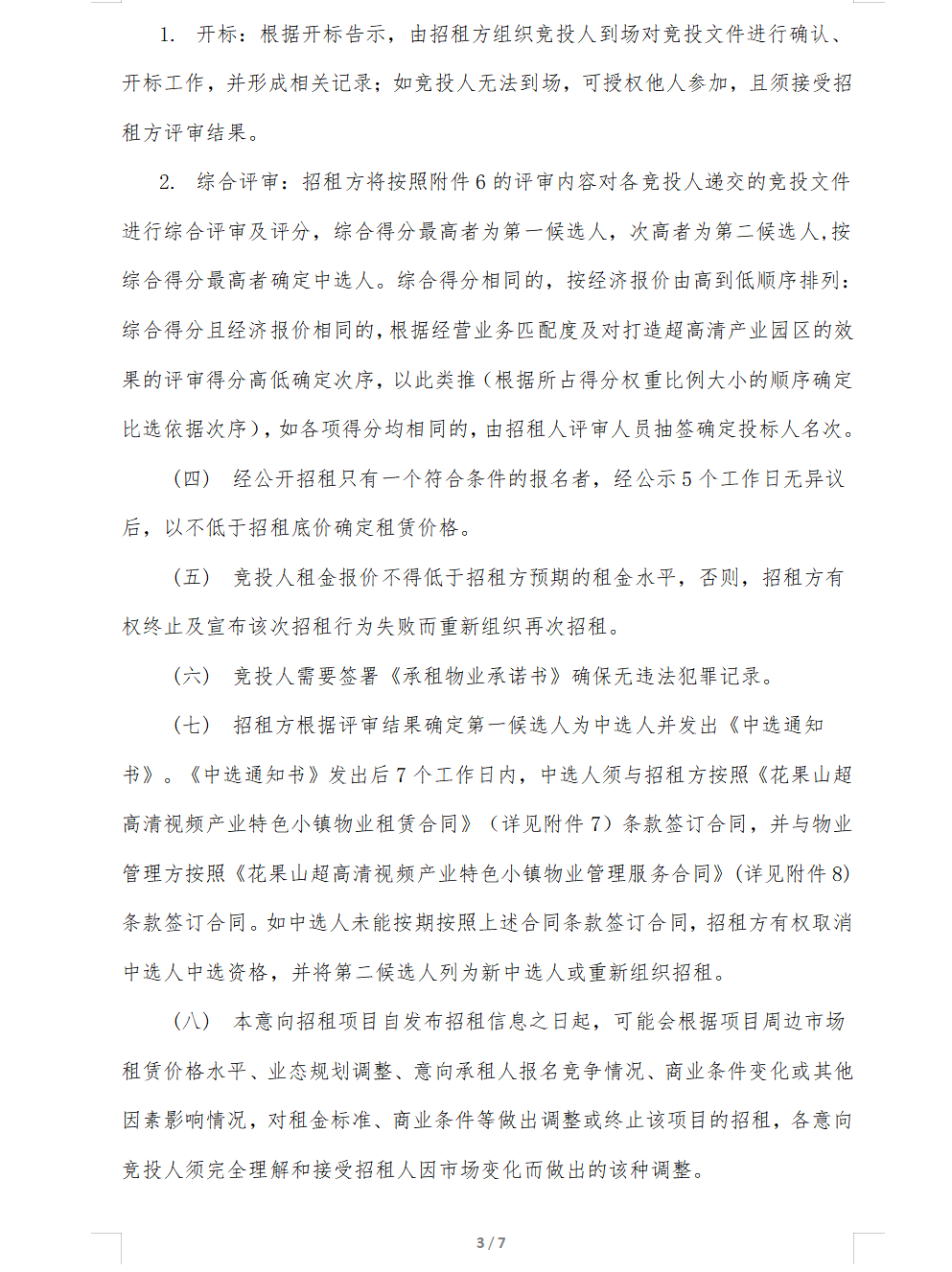 1. 开标：根据开标告示，由招租方组织竞投人到场对竞投文件进行确认、开标工作，并形成相关记录；如竞投人无法到场，可授权他人参加，且须接受招租方评审结果。

2. 综合评审：招租方将按照附件 6 的评审内容对各竞投人递交的竞投文件进行综合评审及评分，综合得分最高者为第一候选人，次高者为第二候选人，按综合得分最高者确定中选人。综合得分相同的，按经济报价由高到低顺序排列；综合得分且经济报价相同的，根据经营业务匹配度及对打造超高清产业园区的效果的评审得分高低确定次序，以此类推（根据所占得分权重比例大小的顺序确定比选依据次序），如各项得分均相同的，由招租人评审人员抽签确定投标人名次。

（四） 经公开招租只有一个符合条件的报名者，经公示 5 个工作日无异议后，以不低于招租底价确定租赁价格。

（五） 竞投人租金报价不得低于招租方预期的租金水平，否则，招租方有权终止及宣布该次招租行为失败而重新组织再次招租。

（六） 竞投人需要签署《承租物业承诺书》确保无违法犯罪记录。

（七） 招租方根据评审结果确定第一候选人为中选人并发出《中选通知书》。《中选通知书》发出后 7 个工作日内，中选人须与招租方按照《花果山超高清视频产业特色小镇物业租赁合同》（详见附件 7）条款签订合同，并与物业管理方按照《花果山超高清视频产业特色小镇物业管理服务合同》（详见附件 8）条款签订合同。如中选人未能按期按照上述合同条款签订合同，招租方有权取消中选人中选资格，并将第二候选人列为新中选人或重新组织招租。

（八） 本意向招租项目自发布招租信息之日起，可能会根据项目周边市场租赁价格水平、业态规划调整、意向承租人报名竞争情况、商业条件变化或其他因素影响情况，对租金标准、商业条件等做出调整或终止该项目的招租，各意向竞投人须完全理解和接受招租人因市场变化而做出的该种调整。

3 / 7